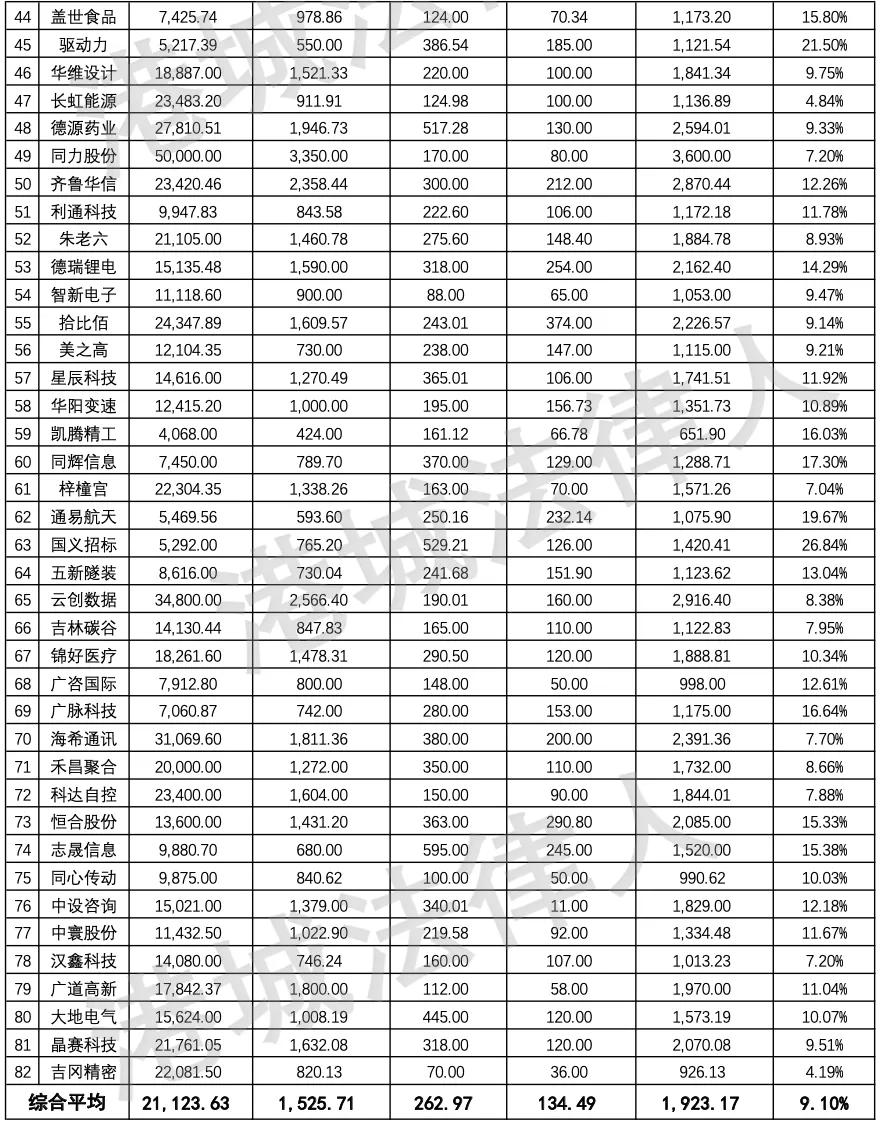 | 44 | 盖世食品 | 7,425.74 | 978.86 | 124.00 | 70.34 | 1,173.20 | 15.80% |
|---|---|---|---|---|---|---|---|
| 45 | 驱动力 | 5,217.39 | 550.00 | 386.54 | 185.00 | 1,121.54 | 21.50% |
| 46 | 华维设计 | 18,887.00 | 1,521.33 | 220.00 | 100.00 | 1,841.34 | 9.75% |
| 47 | 长虹能源 | 23,483.20 | 911.91 | 124.98 | 100.00 | 1,136.89 | 4.84% |
| 48 | 德源药业 | 27,810.51 | 1,946.73 | 517.28 | 130.00 | 2,594.01 | 9.33% |
| 49 | 同力股份 | 50,000.00 | 3,350.00 | 170.00 | 80.00 | 3,600.00 | 7.20% |
| 50 | 齐鲁华信 | 23,420.46 | 2,358.44 | 300.00 | 212.00 | 2,870.44 | 12.26% |
| 51 | 利通科技 | 9,947.83 | 843.58 | 222.60 | 106.00 | 1,172.18 | 11.78% |
| 52 | 朱老六 | 21,105.00 | 1,460.78 | 275.60 | 148.40 | 1,884.78 | 8.93% |
| 53 | 德瑞锂电 | 15,135.48 | 1,590.00 | 318.00 | 254.00 | 2,162.40 | 14.29% |
| 54 | 智新电子 | 11,118.60 | 900.00 | 88.00 | 65.00 | 1,053.00 | 9.47% |
| 55 | 拾比佰 | 24,347.89 | 1,609.57 | 243.01 | 374.00 | 2,226.57 | 9.14% |
| 56 | 美之高 | 12,104.35 | 730.00 | 238.00 | 147.00 | 1,115.00 | 9.21% |
| 57 | 星辰科技 | 14,616.00 | 1,270.49 | 365.01 | 106.00 | 1,741.51 | 11.92% |
| 58 | 华阳变速 | 12,415.20 | 1,000.00 | 195.00 | 156.73 | 1,351.73 | 10.89% |
| 59 | 凯腾精工 | 4,068.00 | 424.00 | 161.12 | 66.78 | 651.90 | 16.03% |
| 60 | 同辉信息 | 7,450.00 | 789.70 | 370.00 | 129.00 | 1,288.71 | 17.30% |
| 61 | 梓橦宫 | 22,304.35 | 1,338.26 | 163.00 | 70.00 | 1,571.26 | 7.04% |
| 62 | 通易航天 | 5,469.56 | 593.60 | 250.16 | 232.14 | 1,075.90 | 19.67% |
| 63 | 国义招标 | 5,292.00 | 765.20 | 529.21 | 126.00 | 1,420.41 | 26.84% |
| 64 | 五新隧装 | 8,616.00 | 730.04 | 241.68 | 151.90 | 1,123.62 | 13.04% |
| 65 | 云创数据 | 34,800.00 | 2,566.40 | 190.01 | 160.00 | 2,916.40 | 8.38% |
| 66 | 吉林碳谷 | 14,130.44 | 847.83 | 165.00 | 110.00 | 1,122.83 | 7.95% |
| 67 | 锦好医疗 | 18,261.60 | 1,478.31 | 290.50 | 120.00 | 1,888.81 | 10.34% |
| 68 | 广咨国际 | 7,912.80 | 800.00 | 148.00 | 50.00 | 998.00 | 12.61% |
| 69 | 广脉科技 | 7,060.87 | 742.00 | 280.00 | 153.00 | 1,175.00 | 16.64% |
| 70 | 海希通讯 | 31,069.60 | 1,811.36 | 380.00 | 200.00 | 2,391.36 | 7.70% |
| 71 | 禾昌聚合 | 20,000.00 | 1,272.00 | 350.00 | 110.00 | 1,732.00 | 8.66% |
| 72 | 科达自控 | 23,400.00 | 1,604.00 | 150.00 | 90.00 | 1,844.01 | 7.88% |
| 73 | 恒合股份 | 13,600.00 | 1,431.20 | 363.00 | 290.80 | 2,085.00 | 15.33% |
| 74 | 志晟信息 | 9,880.70 | 680.00 | 595.00 | 245.00 | 1,520.00 | 15.38% |
| 75 | 同心传动 | 9,875.00 | 840.62 | 100.00 | 50.00 | 990.62 | 10.03% |
| 76 | 中设咨询 | 15,021.00 | 1,379.00 | 340.01 | 11.00 | 1,829.00 | 12.18% |
| 77 | 中寰股份 | 11,432.50 | 1,022.90 | 219.58 | 92.00 | 1,334.48 | 11.67% |
| 78 | 汉鑫科技 | 14,080.00 | 746.24 | 160.00 | 107.00 | 1,013.23 | 7.20% |
| 79 | 广道高新 | 17,842.37 | 1,800.00 | 112.00 | 58.00 | 1,970.00 | 11.04% |
| 80 | 大地电气 | 15,624.00 | 1,008.19 | 445.00 | 120.00 | 1,573.19 | 10.07% |
| 81 | 晶赛科技 | 21,761.05 | 1,632.08 | 318.00 | 120.00 | 2,070.08 | 9.51% |
| 82 | 吉冈精密 | 22,081.50 | 820.13 | 70.00 | 36.00 | 926.13 | 4.19% |
| 综合平均 | | 21,123.63 | 1,525.71 | 262.97 | 134.49 | 1,923.17 | 9.10% |

港城法律人